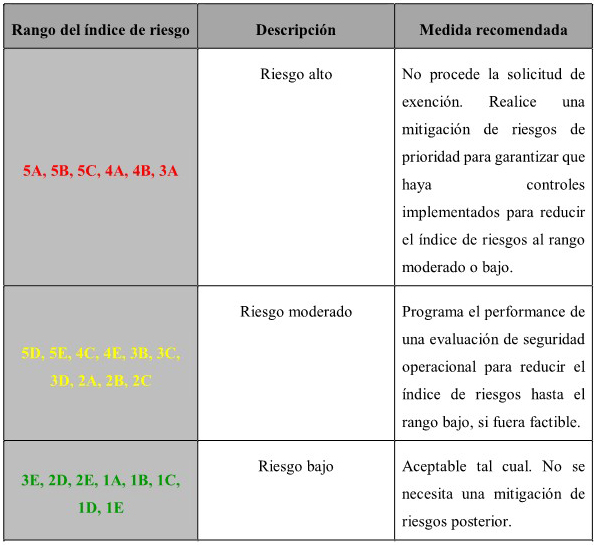 | Rango del índice de riesgo | Descripción | Medida recomendada |
|---|---|---|
| 5A, 5B, 5C, 4A, 4B, 3A | Riesgo alto | No procede la solicitud de exención. Realice una mitigación de riesgos de prioridad para garantizar que haya controles implementados para reducir el índice de riesgos al rango moderado o bajo. |
| 5D, 5E, 4C, 4E, 3B, 3C, 3D, 2A, 2B, 2C | Riesgo moderado | Programa el performance de una evaluación de seguridad operacional para reducir el índice de riesgos hasta el rango bajo, si fuera factible. |
| 3E, 2D, 2E, 1A, 1B, 1C, 1D, 1E | Riesgo bajo | Aceptable tal cual. No se necesita una mitigación de riesgos posterior. |